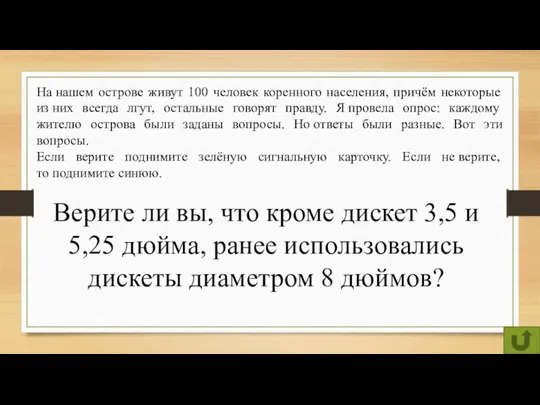 На нашем острове живут 100 человек коренного населения, причём некоторые из них всегда лгут, остальные говорят правду. Я провела опрос: каждому жителю острова были заданы вопросы. Но ответы были разные. Вот эти вопросы.
Если верите поднимите зелёную сигнальную карточку. Если не верите, то поднимите синюю.

Верите ли вы, что кроме дискет 3,5 и 5,25 дюйма, ранее использовались дискеты диаметром 8 дюймов?